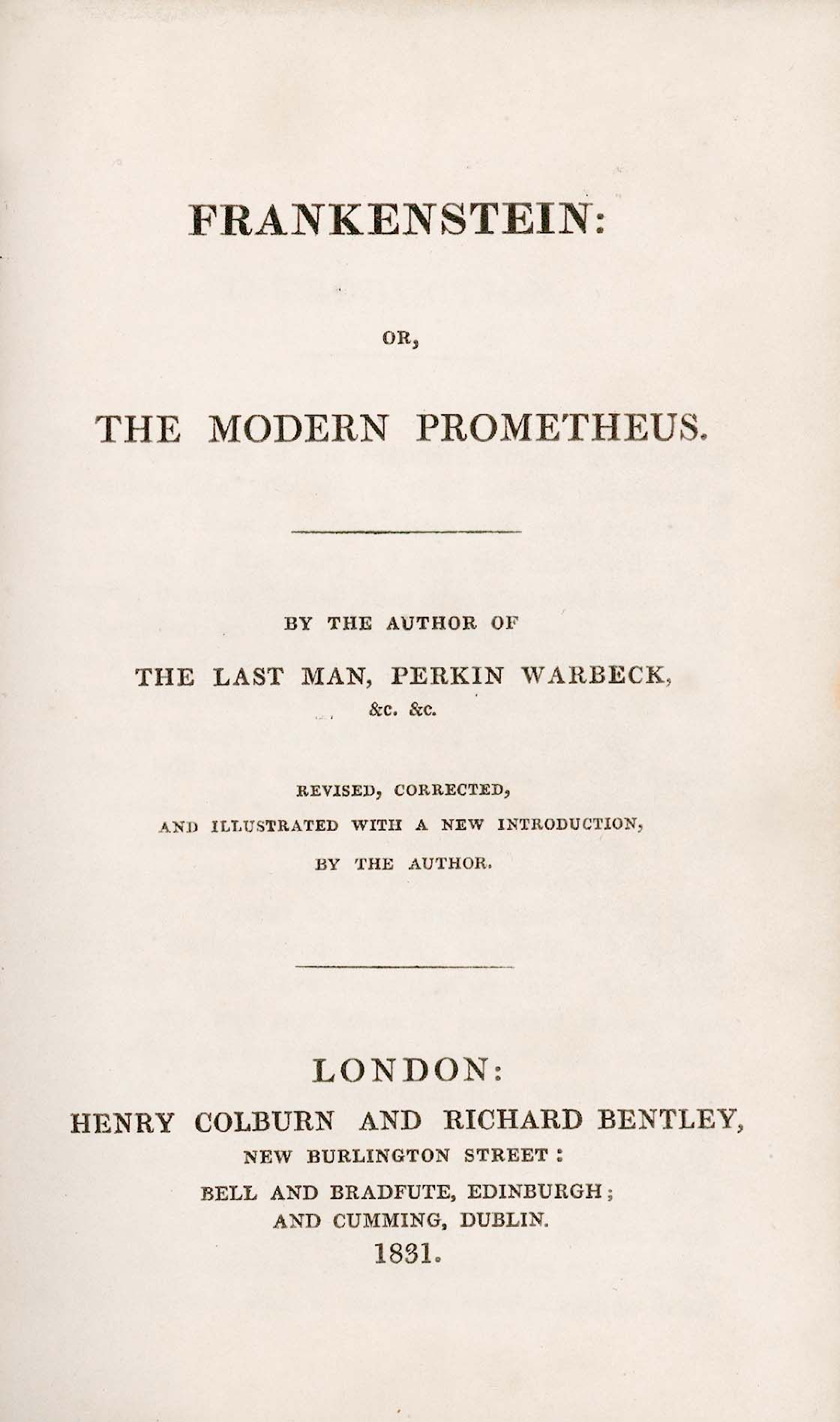 FRANKENSTEIN:

OR,

THE MODERN PROMETHEUS.

BY THE AUTHOR OF

THE LAST MAN, PERKIN WARBECK, &c. &c.

REVISED, CORRECTED, AND ILLUSTRATED WITH A NEW INTRODUCTION, BY THE AUTHOR.

LONDON:
HENRY COLBURN AND RICHARD BENTLEY,
NEW BURLINGTON STREET:
BELL AND BRADFUTE, EDINBURGH;
AND CUMMING, DUBLIN.
1831.